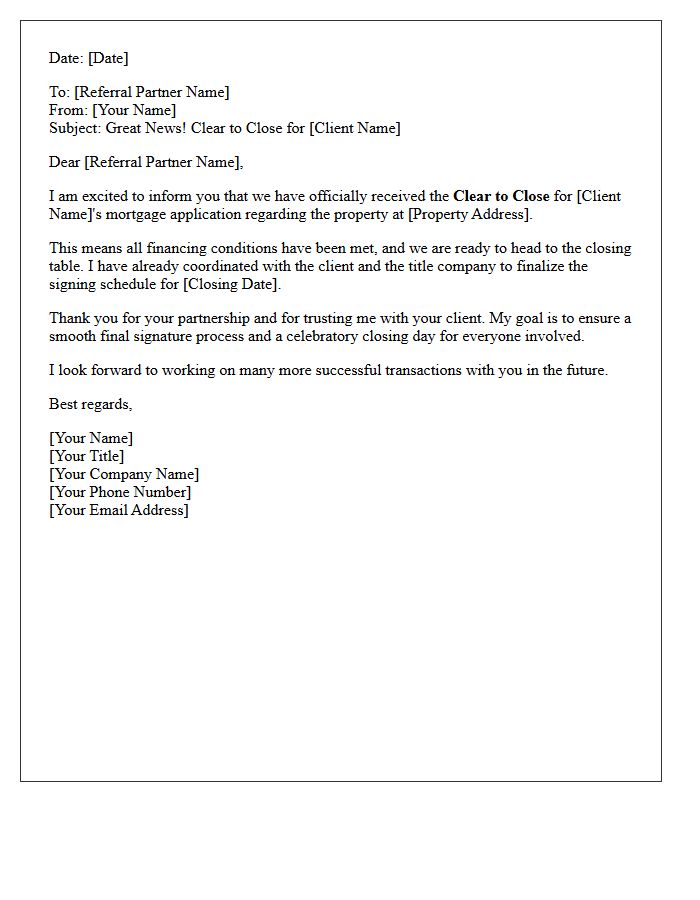 Date: [Date]

To: [Referral Partner Name]
From: [Your Name]
Subject: Great News! Clear to Close for [Client Name]

Dear [Referral Partner Name],

I am excited to inform you that we have officially received the Clear to Close for [Client Name]'s mortgage application regarding the property at [Property Address].

This means all financing conditions have been met, and we are ready to head to the closing table. I have already coordinated with the client and the title company to finalize the signing schedule for [Closing Date].

Thank you for your partnership and for trusting me with your client. My goal is to ensure a smooth final signature process and a celebratory closing day for everyone involved.

I look forward to working on many more successful transactions with you in the future.

Best regards,

[Your Name]
[Your Title]
[Your Company Name]
[Your Phone Number]
[Your Email Address]